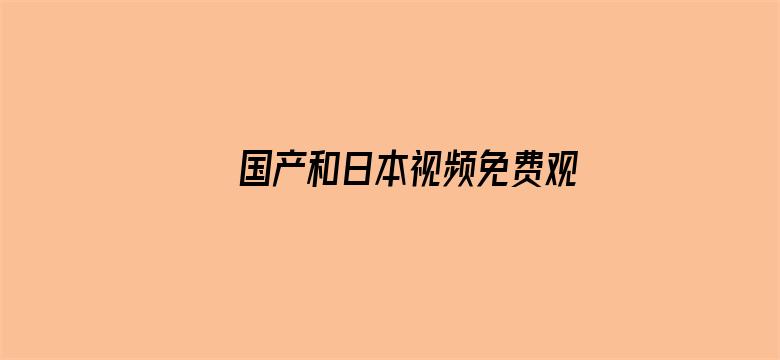 国产和日本视频免费观